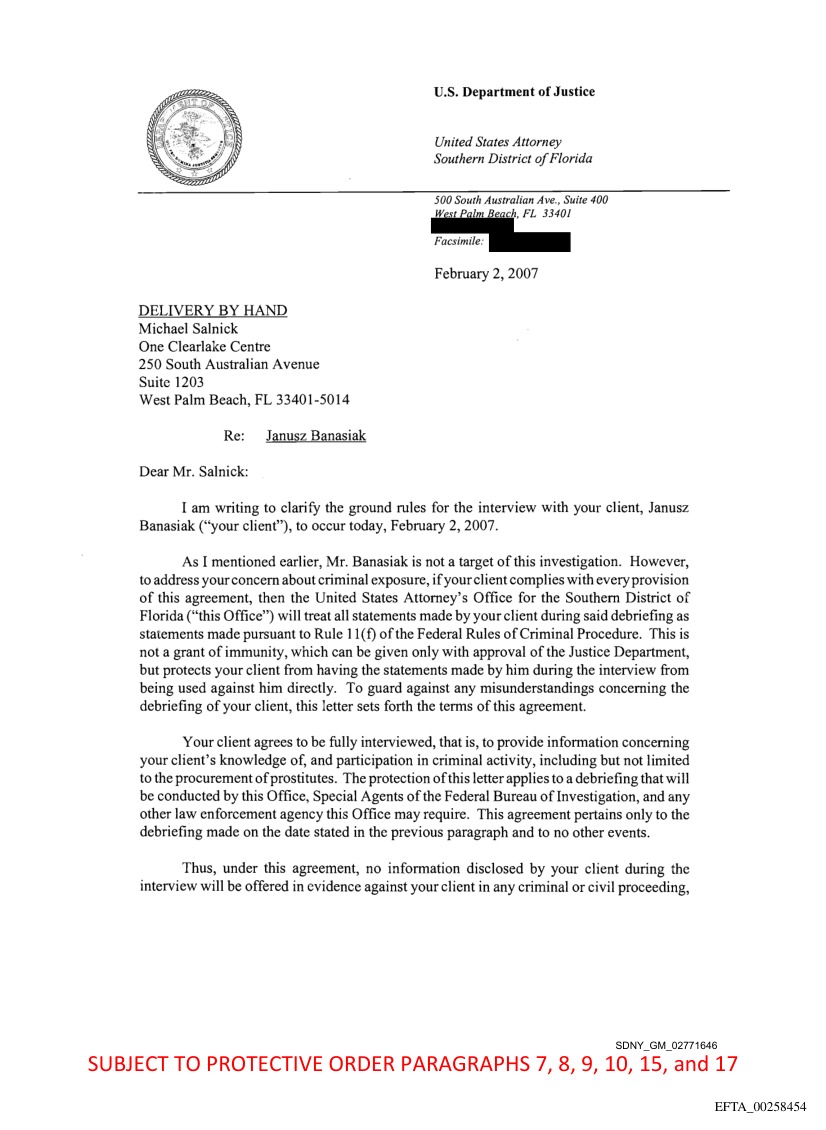 U.S. Department of Justice

United States Attorney
Southern District of Florida

500 South Australian Ave., Suite 400
West Palm Beach, FL 33401
Facsimile:

February 2, 2007

DELIVERY BY HAND
Michael Salnick
One Clearlake Centre
250 South Australian Avenue
Suite 1203
West Palm Beach, FL 33401-5014

Re: Janusz Banasiak

Dear Mr. Salnick:

I am writing to clarify the ground rules for the interview with your client, Janusz Banasiak ("your client"), to occur today, February 2, 2007.

As I mentioned earlier, Mr. Banasiak is not a target of this investigation. However, to address your concern about criminal exposure, if your client complies with every provision of this agreement, then the United States Attorney's Office for the Southern District of Florida ("this Office") will treat all statements made by your client during said debriefing as statements made pursuant to Rule 11(f) of the Federal Rules of Criminal Procedure. This is not a grant of immunity, which can be given only with approval of the Justice Department, but protects your client from having the statements made by him during the interview from being used against him directly. To guard against any misunderstandings concerning the debriefing of your client, this letter sets forth the terms of this agreement.

Your client agrees to be fully interviewed, that is, to provide information concerning your client's knowledge of, and participation in criminal activity, including but not limited to the procurement of prostitutes. The protection of this letter applies to a debriefing that will be conducted by this Office, Special Agents of the Federal Bureau of Investigation, and any other law enforcement agency this Office may require. This agreement pertains only to the debriefing made on the date stated in the previous paragraph and to no other events.

Thus, under this agreement, no information disclosed by your client during the interview will be offered in evidence against your client in any criminal or civil proceeding,

SDNY_GM_02771646
SUBJECT TO PROTECTIVE ORDER PARAGRAPHS 7, 8, 9, 10, 15, and 17

EFTA_00258454